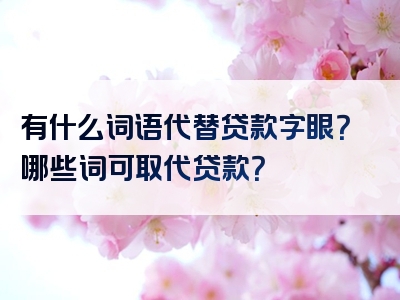 有什么词语代替贷款字眼？
哪些词可取代贷款？